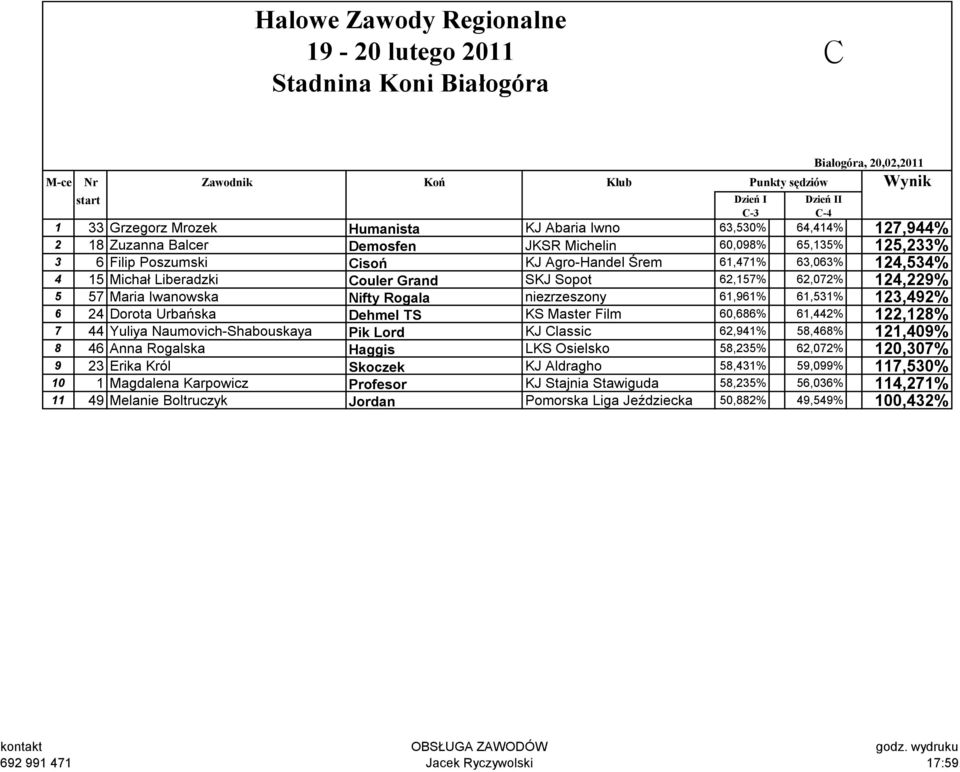 Halowe Zawody Regionalne
19 - 20 lutego 2011
Stadnina Koni Białogóra

C

Białogóra, 20,02,2011

| M-ce | Nr start | Zawodnik | Koń | Klub | Punkty sędziów Dzień I C-3 | Punkty sędziów Dzień II C-4 | Wynik |
|---|---|---|---|---|---|---|---|
| 1 | 33 | Grzegorz Mrozek | Humanista | KJ Abaria Iwno | 63,530% | 64,414% | 127,944% |
| 2 | 18 | Zuzanna Balcer | Demosfen | JKSR Michelin | 60,098% | 65,135% | 125,233% |
| 3 | 6 | Filip Poszumski | Cisoń | KJ Agro-Handel Śrem | 61,471% | 63,063% | 124,534% |
| 4 | 15 | Michał Liberadzki | Couler Grand | SKJ Sopot | 62,157% | 62,072% | 124,229% |
| 5 | 57 | Maria Iwanowska | Nifty Rogala | niezrzeszony | 61,961% | 61,531% | 123,492% |
| 6 | 24 | Dorota Urbańska | Dehmel TS | KS Master Film | 60,686% | 61,442% | 122,128% |
| 7 | 44 | Yuliya Naumovich-Shabouskaya | Pik Lord | KJ Classic | 62,941% | 58,468% | 121,409% |
| 8 | 46 | Anna Rogalska | Haggis | LKS Osielsko | 58,235% | 62,072% | 120,307% |
| 9 | 23 | Erika Król | Skoczek | KJ Aldragho | 58,431% | 59,099% | 117,530% |
| 10 | 1 | Magdalena Karpowicz | Profesor | KJ Stajnia Stawiguda | 58,235% | 56,036% | 114,271% |
| 11 | 49 | Melanie Boltruczyk | Jordan | Pomorska Liga Jeździecka | 50,882% | 49,549% | 100,432% |

kontakt
692 991 471

OBSŁUGA ZAWODÓW
Jacek Ryczywolski

godz. wydruku
17:59